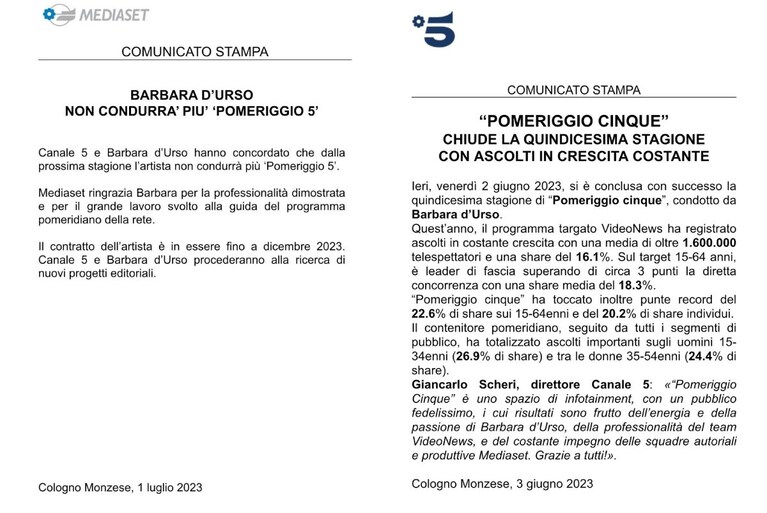 MEDIASET

COMUNICATO STAMPA

BARBARA D'URSO
NON CONDURRA' PIU' 'POMERIGGIO 5'

Canale 5 e Barbara d'Urso hanno concordato che dalla prossima stagione l'artista non condurrà più 'Pomeriggio 5'.

Mediaset ringrazia Barbara per la professionalità dimostrata e per il grande lavoro svolto alla guida del programma pomeridiano della rete.

Il contratto dell'artista è in essere fino a dicembre 2023. Canale 5 e Barbara d'Urso procederanno alla ricerca di nuovi progetti editoriali.

Cologno Monzese, 1 luglio 2023

5

COMUNICATO STAMPA

"POMERIGGIO CINQUE"
CHIUDE LA QUINDICESIMA STAGIONE
CON ASCOLTI IN CRESCITA COSTANTE

Ieri, venerdì 2 giugno 2023, si è conclusa con successo la quindicesima stagione di "Pomeriggio cinque", condotto da Barbara d'Urso.
Quest'anno, il programma targato VideoNews ha registrato ascolti in costante crescita con una media di oltre 1.600.000 telespettatori e una share del 16.1%. Sul target 15-64 anni, è leader di fascia superando di circa 3 punti la diretta concorrenza con una share media del 18.3%.
"Pomeriggio cinque" ha toccato inoltre punte record del 22.6% di share sui 15-64enni e del 20.2% di share individui.
Il contenitore pomeridiano, seguito da tutti i segmenti di pubblico, ha totalizzato ascolti importanti sugli uomini 15-34enni (26.9% di share) e tra le donne 35-54enni (24.4% di share).
Giancarlo Scheri, direttore Canale 5: «"Pomeriggio Cinque" è uno spazio di infotainment, con un pubblico fedelissimo, i cui risultati sono frutto dell'energia e della passione di Barbara d'Urso, della professionalità del team VideoNews, e del costante impegno delle squadre autoriali e produttive Mediaset. Grazie a tutti!».

Cologno Monzese, 3 giugno 2023